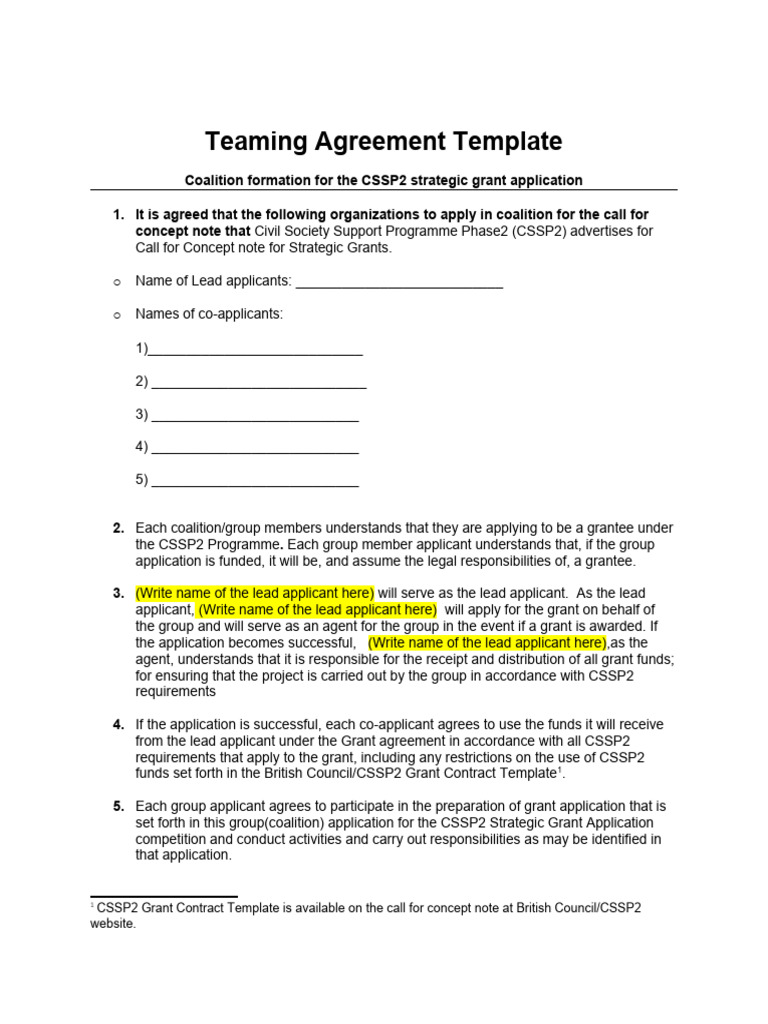 Teaming Agreement Template

Coalition formation for the CSSP2 strategic grant application

1. It is agreed that the following organizations to apply in coalition for the call for concept note that Civil Society Support Programme Phase2 (CSSP2) advertises for Call for Concept note for Strategic Grants.

o Name of Lead applicants: ___________________________

o Names of co-applicants:

1)____________________________

2) ____________________________

3) ___________________________

4) ___________________________

5) ___________________________

2. Each coalition/group members understands that they are applying to be a grantee under the CSSP2 Programme. Each group member applicant understands that, if the group application is funded, it will be, and assume the legal responsibilities of, a grantee.

3. (Write name of the lead applicant here) will serve as the lead applicant. As the lead applicant, (Write name of the lead applicant here) will apply for the grant on behalf of the group and will serve as an agent for the group in the event if a grant is awarded. If the application becomes successful, (Write name of the lead applicant here),as the agent, understands that it is responsible for the receipt and distribution of all grant funds; for ensuring that the project is carried out by the group in accordance with CSSP2 requirements

4. If the application is successful, each co-applicant agrees to use the funds it will receive from the lead applicant under the Grant agreement in accordance with all CSSP2 requirements that apply to the grant, including any restrictions on the use of CSSP2 funds set forth in the British Council/CSSP2 Grant Contract Template$^1$.

5. Each group applicant agrees to participate in the preparation of grant application that is set forth in this group(coalition) application for the CSSP2 Strategic Grant Application competition and conduct activities and carry out responsibilities as may be identified in that application.

$^1$ CSSP2 Grant Contract Template is available on the call for concept note at British Council/CSSP2 website.